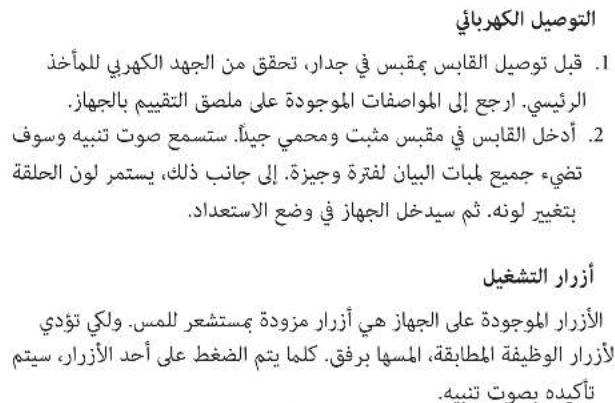 التوصيل الكهربائي

1. قبل توصيل القابس بمقبس في جدار، تحقق من الجهد الكهربي للمأخذ الرئيسي. ارجع إلى المواصفات الموجودة على ملصق التقييم بالجهاز.

2. أدخل القابس في مقبس مثبت ومحمي جيداً. ستسمع صوت تنبيه وسوف تضيء جميع لمبات البيان لفترة وجيزة. إلى جانب ذلك، يستمر لون الحلقة بتغيير لونه. ثم سيدخل الجهاز في وضع الاستعداد.

أزرار التشغيل

الأزرار الموجودة على الجهاز هي أزرار مزودة بمستشعر للمس. ولكي تؤدي لأزرار الوظيفة المطابقة، المسها برفق. كلما يتم الضغط على أحد الأزرار، سيتم تأكيده بصوت تنبيه.